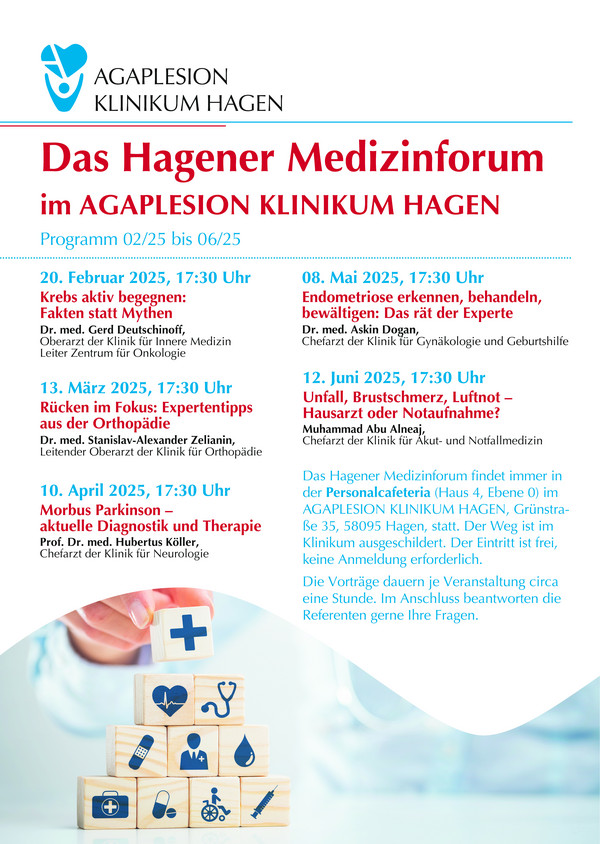 AGAPLESION
KLINIKUM HAGEN

Das Hagener Medizinforum
im AGAPLESION KLINIKUM HAGEN

Programm 02/25 bis 06/25

20. Februar 2025, 17:30 Uhr
Krebs aktiv begegnen: Fakten statt Mythen
Dr. med. Gerd Deutschinoff,
Oberarzt der Klinik für Innere Medizin
Leiter Zentrum für Onkologie

13. März 2025, 17:30 Uhr
Rücken im Fokus: Expertentipps aus der Orthopädie
Dr. med. Stanislav-Alexander Zelianin,
Leitender Oberarzt der Klinik für Orthopädie

10. April 2025, 17:30 Uhr
Morbus Parkinson – aktuelle Diagnostik und Therapie
Prof. Dr. med. Hubertus Köller,
Chefarzt der Klinik für Neurologie

08. Mai 2025, 17:30 Uhr
Endometriose erkennen, behandeln, bewältigen: Das rät der Experte
Dr. med. Askin Dogan,
Chefarzt der Klinik für Gynäkologie und Geburtshilfe

12. Juni 2025, 17:30 Uhr
Unfall, Brustschmerz, Luftnot – Hausarzt oder Notaufnahme?
Muhammad Abu Alneaj,
Chefarzt der Klinik für Akut- und Notfallmedizin

Das Hagener Medizinforum findet immer in der Personalcafeteria (Haus 4, Ebene 0) im AGAPLESION KLINIKUM HAGEN, Grünstraße 35, 58095 Hagen, statt. Der Weg ist im Klinikum ausgeschildert. Der Eintritt ist frei, keine Anmeldung erforderlich.

Die Vorträge dauern je Veranstaltung circa eine Stunde. Im Anschluss beantworten die Referenten gerne Ihre Fragen.